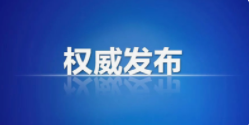 权威发布